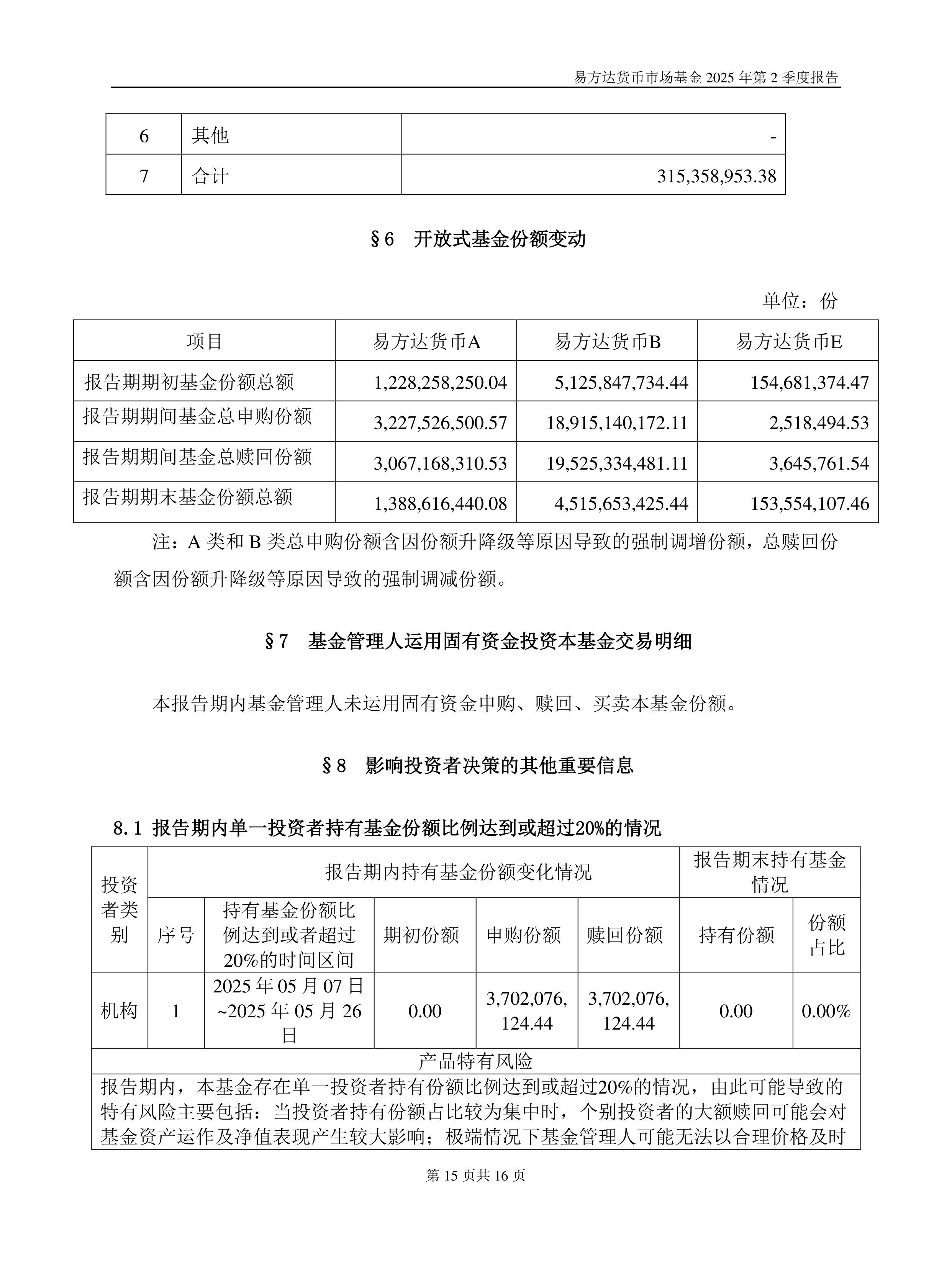 易方达货币市场基金 2025 年第 2 季度报告

| 6 | 其他 | - |
|---|---|---|
| 7 | 合计 | 315,358,953.38 |

§6 开放式基金份额变动

单位：份

| 项目 | 易方达货币A | 易方达货币B | 易方达货币E |
|---|---|---|---|
| 报告期期初基金份额总额 | 1,228,258,250.04 | 5,125,847,734.44 | 154,681,374.47 |
| 报告期期间基金总申购份额 | 3,227,526,500.57 | 18,915,140,172.11 | 2,518,494.53 |
| 报告期期间基金总赎回份额 | 3,067,168,310.53 | 19,525,334,481.11 | 3,645,761.54 |
| 报告期期末基金份额总额 | 1,388,616,440.08 | 4,515,653,425.44 | 153,554,107.46 |

注：A 类和 B 类总申购份额含因份额升降级等原因导致的强制调增份额，总赎回份额含因份额升降级等原因导致的强制调减份额。

§7 基金管理人运用固有资金投资本基金交易明细

本报告期内基金管理人未运用固有资金申购、赎回、买卖本基金份额。

§8 影响投资者决策的其他重要信息

8.1 报告期内单一投资者持有基金份额比例达到或超过20%的情况

| 投资者类别 | 报告期内持有基金份额变化情况 | | | | | 报告期末持有基金情况 | |
|---|---|---|---|---|---|---|---|
| | 序号 | 持有基金份额比例达到或者超过20%的时间区间 | 期初份额 | 申购份额 | 赎回份额 | 持有份额 | 份额占比 |
| 机构 | 1 | 2025 年 05 月 07 日~2025 年 05 月 26 日 | 0.00 | 3,702,076,124.44 | 3,702,076,124.44 | 0.00 | 0.00% |
| 产品特有风险 | | | | | | | |
| 报告期内，本基金存在单一投资者持有份额比例达到或超过20%的情况，由此可能导致的特有风险主要包括：当投资者持有份额占比较为集中时，个别投资者的大额赎回可能会对基金资产运作及净值表现产生较大影响；极端情况下基金管理人可能无法以合理价格及时 | | | | | | | |

第 15 页共 16 页